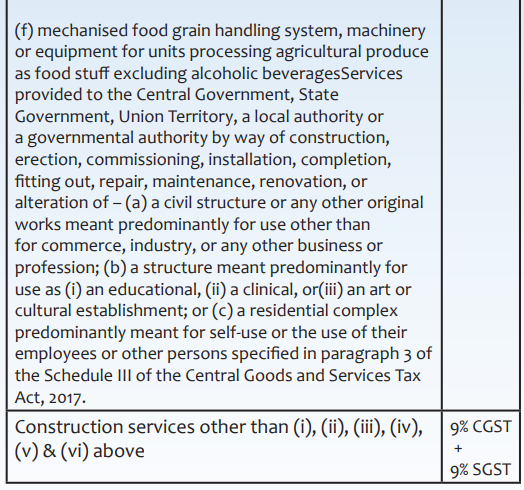 |  |  |
|---|---|
| (f) mechanised food grain handling system, machinery or equipment for units processing agricultural produce as food stuff excluding alcoholic beveragesServices provided to the Central Government, State Government, Union Territory, a local authority or a governmental authority by way of construction, erection, commissioning, installation, completion, fitting out, repair, maintenance, renovation, or alteration of – (a) a civil structure or any other original works meant predominantly for use other than for commerce, industry, or any other business or profession; (b) a structure meant predominantly for use as (i) an educational, (ii) a clinical, or(iii) an art or cultural establishment; or (c) a residential complex predominantly meant for self-use or the use of their employees or other persons specified in paragraph 3 of the Schedule III of the Central Goods and Services Tax Act, 2017. |  |
| Construction services other than (i), (ii), (iii), (iv), (v) & (vi) above | 9% CGST + 9% SGST |